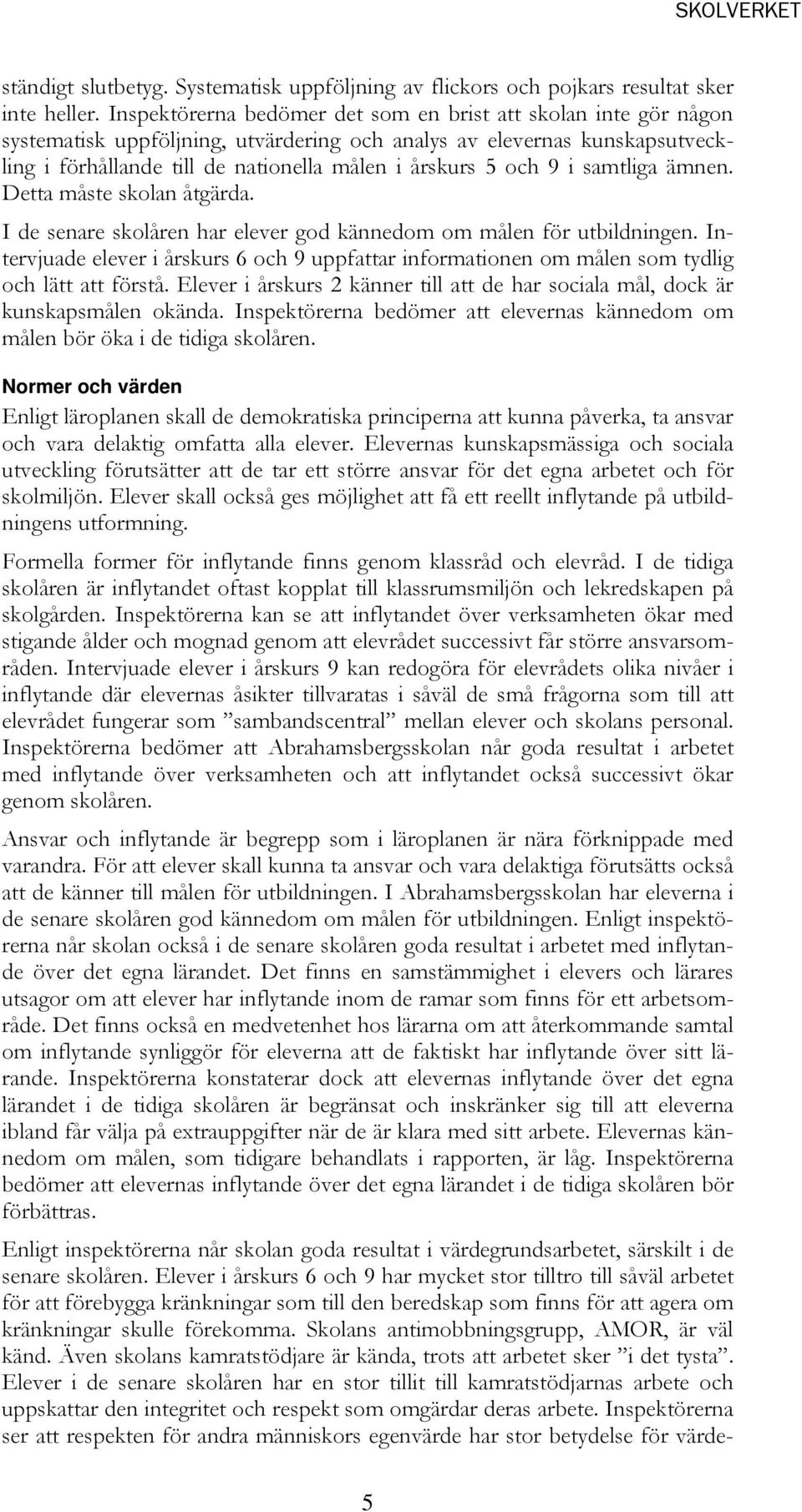 SKOLVERKET

ständigt slutbetyg. Systematisk uppföljning av flickors och pojkars resultat sker inte heller. Inspektörerna bedömer det som en brist att skolan inte gör någon systematisk uppföljning, utvärdering och analys av elevernas kunskapsutveckling i förhållande till de nationella målen i årskurs 5 och 9 i samtliga ämnen. Detta måste skolan åtgärda.

I de senare skolåren har elever god kännedom om målen för utbildningen. Intervjuade elever i årskurs 6 och 9 uppfattar informationen om målen som tydlig och lätt att förstå. Elever i årskurs 2 känner till att de har sociala mål, dock är kunskapsmålen okända. Inspektörerna bedömer att elevernas kännedom om målen bör öka i de tidiga skolåren.

Normer och värden

Enligt läroplanen skall de demokratiska principerna att kunna påverka, ta ansvar och vara delaktig omfatta alla elever. Elevernas kunskapsmässiga och sociala utveckling förutsätter att de tar ett större ansvar för det egna arbetet och för skolmiljön. Elever skall också ges möjlighet att få ett reellt inflytande på utbildningens utformning.

Formella former för inflytande finns genom klassråd och elevråd. I de tidiga skolåren är inflytandet oftast kopplat till klassrumsmiljön och lekredskapen på skolgården. Inspektörerna kan se att inflytandet över verksamheten ökar med stigande ålder och mognad genom att elevrådet successivt får större ansvarsområden. Intervjuade elever i årskurs 9 kan redogöra för elevrådets olika nivåer i inflytande där elevernas åsikter tillvaratas i såväl de små frågorna som till att elevrådet fungerar som ”sambandscentral” mellan elever och skolans personal. Inspektörerna bedömer att Abrahamsbergsskolan når goda resultat i arbetet med inflytande över verksamheten och att inflytandet också successivt ökar genom skolåren.

Ansvar och inflytande är begrepp som i läroplanen är nära förknippade med varandra. För att elever skall kunna ta ansvar och vara delaktiga förutsätts också att de känner till målen för utbildningen. I Abrahamsbergsskolan har eleverna i de senare skolåren god kännedom om målen för utbildningen. Enligt inspektörerna når skolan också i de senare skolåren goda resultat i arbetet med inflytande över det egna lärandet. Det finns en samstämmighet i elevers och lärares utsagor om att elever har inflytande inom de ramar som finns för ett arbetsområde. Det finns också en medvetenhet hos lärarna om att återkommande samtal om inflytande synliggör för eleverna att de faktiskt har inflytande över sitt lärande. Inspektörerna konstaterar dock att elevernas inflytande över det egna lärandet i de tidiga skolåren är begränsat och inskränker sig till att eleverna ibland får välja på extrauppgifter när de är klara med sitt arbete. Elevernas kännedom om målen, som tidigare behandlats i rapporten, är låg. Inspektörerna bedömer att elevernas inflytande över det egna lärandet i de tidiga skolåren bör förbättras.

Enligt inspektörerna når skolan goda resultat i värdegrundsarbetet, särskilt i de senare skolåren. Elever i årskurs 6 och 9 har mycket stor tilltro till såväl arbetet för att förebygga kränkningar som till den beredskap som finns för att agera om kränkningar skulle förekomma. Skolans antimobbningsgrupp, AMOR, är väl känd. Även skolans kamratstödjare är kända, trots att arbetet sker ”i det tysta”. Elever i de senare skolåren har en stor tillit till kamratstödjarnas arbete och uppskattar den integritet och respekt som omgärdar deras arbete. Inspektörerna ser att respekten för andra människors egenvärde har stor betydelse för värde-

5